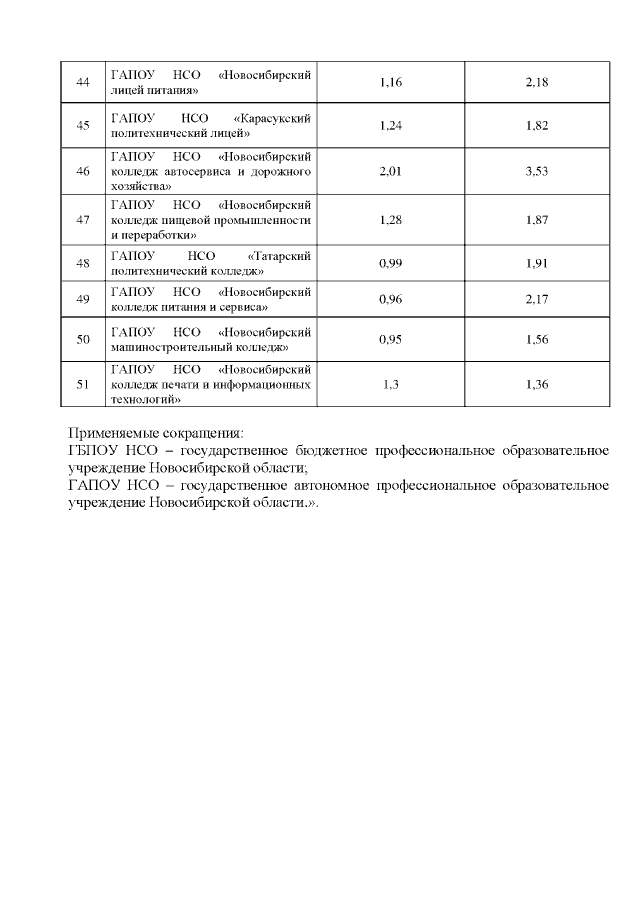 | 44 | ГАПОУ НСО «Новосибирский лицей питания» | 1,16 | 2,18 |
|---|---|---|---|
| 45 | ГАПОУ НСО «Карасукский политехнический лицей» | 1,24 | 1,82 |
| 46 | ГАПОУ НСО «Новосибирский колледж автосервиса и дорожного хозяйства» | 2,01 | 3,53 |
| 47 | ГАПОУ НСО «Новосибирский колледж пищевой промышленности и переработки» | 1,28 | 1,87 |
| 48 | ГАПОУ НСО «Татарский политехнический колледж» | 0,99 | 1,91 |
| 49 | ГАПОУ НСО «Новосибирский колледж питания и сервиса» | 0,96 | 2,17 |
| 50 | ГАПОУ НСО «Новосибирский машиностроительный колледж» | 0,95 | 1,56 |
| 51 | ГАПОУ НСО «Новосибирский колледж печати и информационных технологий» | 1,3 | 1,36 |

Применяемые сокращения:
ГБПОУ НСО – государственное бюджетное профессиональное образовательное учреждение Новосибирской области;
ГАПОУ НСО – государственное автономное профессиональное образовательное учреждение Новосибирской области.».